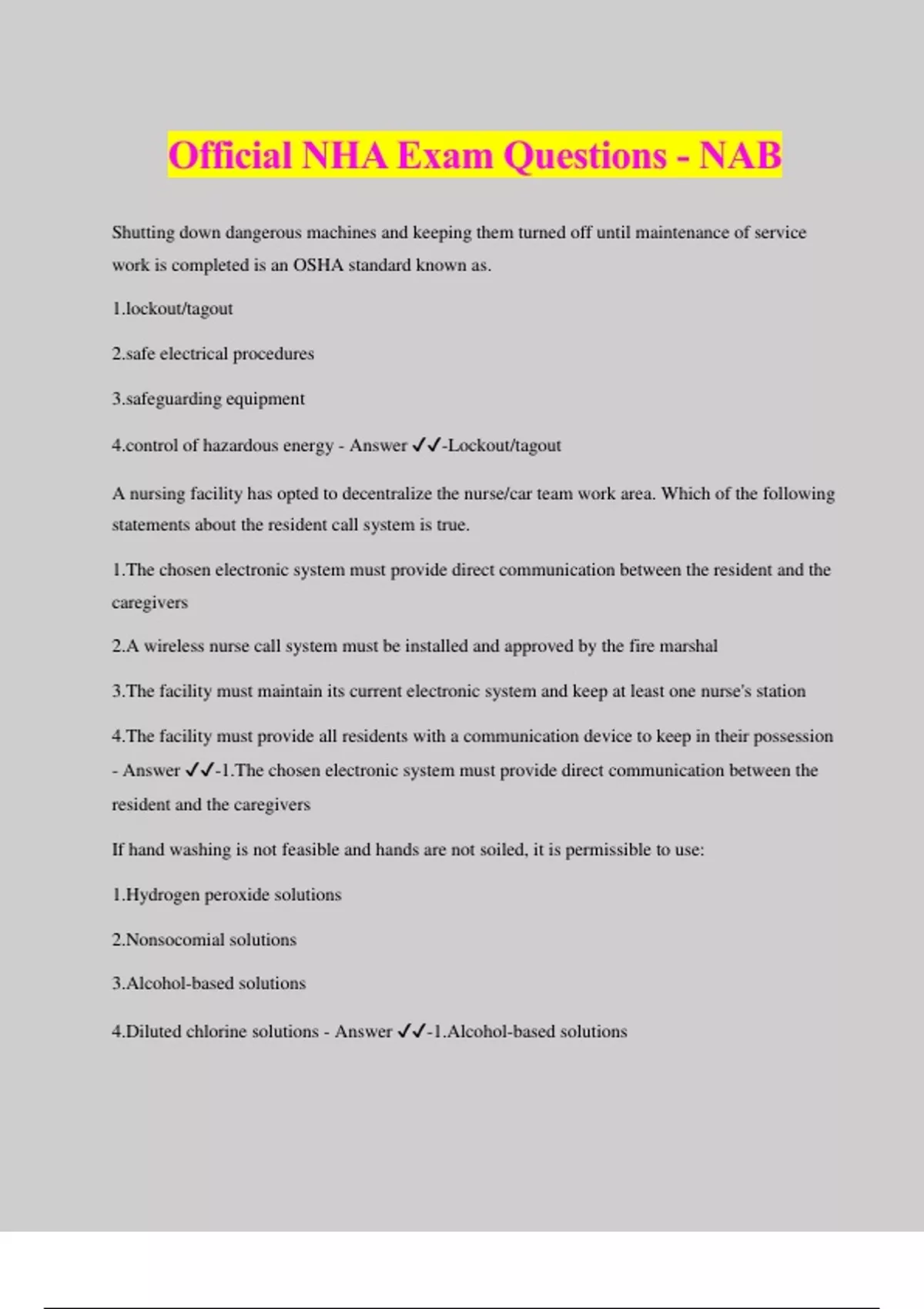 Official NHA Exam Questions - NAB

Shutting down dangerous machines and keeping them turned off until maintenance of service work is completed is an OSHA standard known as.

1.lockout/tagout

2.safe electrical procedures

3.safeguarding equipment

4.control of hazardous energy - Answer ✓✓-Lockout/tagout

A nursing facility has opted to decentralize the nurse/car team work area. Which of the following statements about the resident call system is true.

1.The chosen electronic system must provide direct communication between the resident and the caregivers

2.A wireless nurse call system must be installed and approved by the fire marshal

3.The facility must maintain its current electronic system and keep at least one nurse's station

4.The facility must provide all residents with a communication device to keep in their possession - Answer ✓✓-1.The chosen electronic system must provide direct communication between the resident and the caregivers

If hand washing is not feasible and hands are not soiled, it is permissible to use:

1.Hydrogen peroxide solutions

2.Nonsocomial solutions

3.Alcohol-based solutions

4.Diluted chlorine solutions - Answer ✓✓-1.Alcohol-based solutions